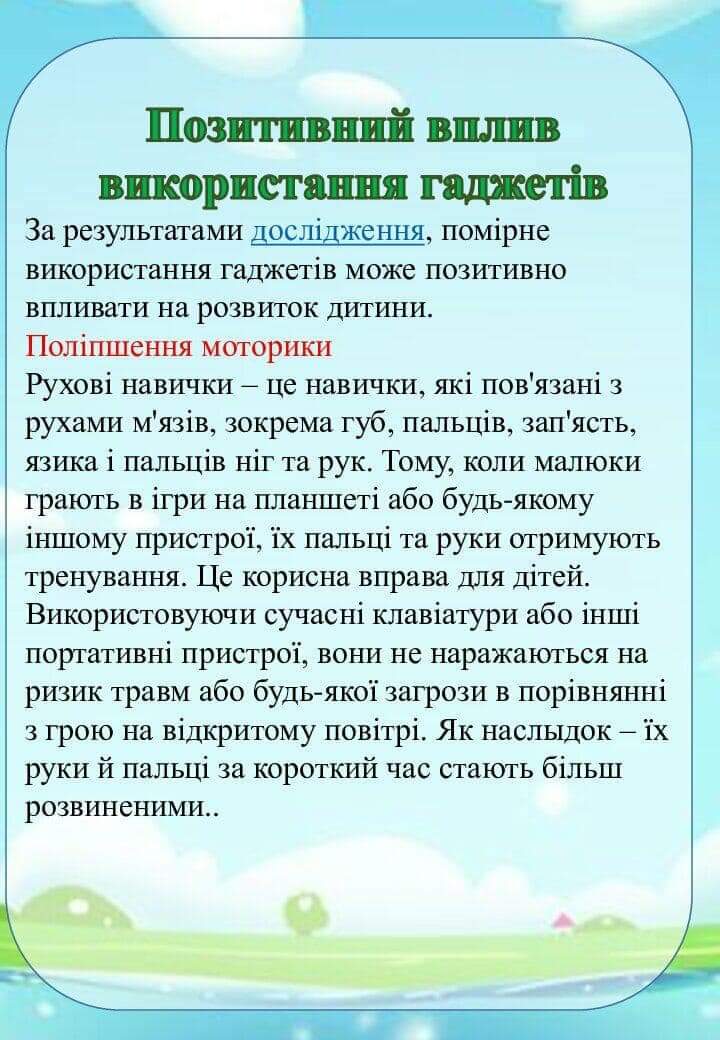 Позитивний вплив використання гаджетів

За результатами дослідження, помірне використання гаджетів може позитивно впливати на розвиток дитини.

Поліпшення моторики

Рухові навички – це навички, які пов'язані з рухами м'язів, зокрема губ, пальців, зап'ясть, язика і пальців ніг та рук. Тому, коли малюки грають в ігри на планшеті або будь-якому іншому пристрої, їх пальці та руки отримують тренування. Це корисна вправа для дітей. Використовуючи сучасні клавіатури або інші портативні пристрої, вони не наражаються на ризик травм або будь-якої загрози в порівнянні з грою на відкритому повітрі. Як наслыдок – їх руки й пальці за короткий час стають більш розвиненими..